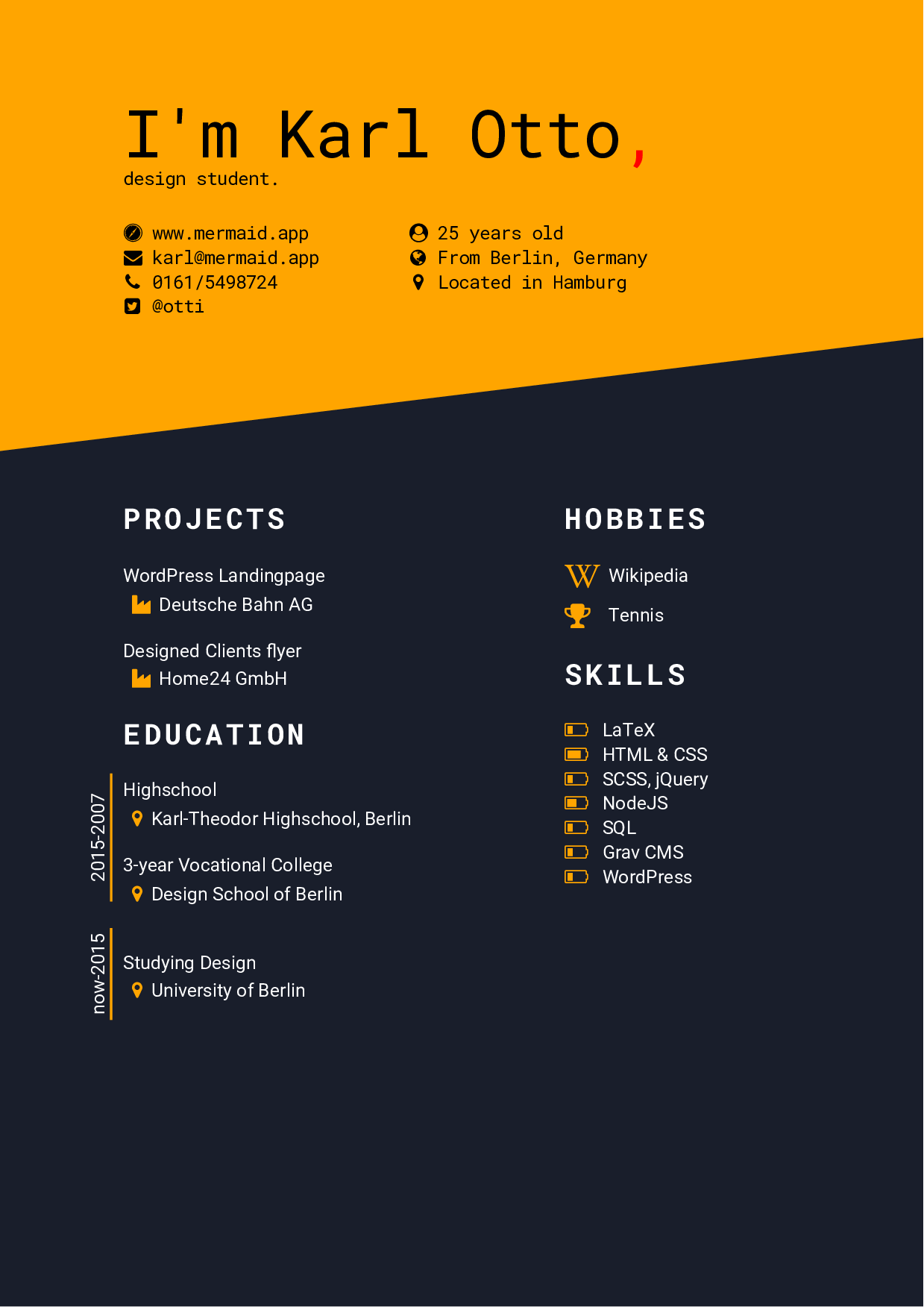 I'm Karl Otto,
design student.

www.mermaid.app
karl@mermaid.app
0161/5498724
@otti

25 years old
From Berlin, Germany
Located in Hamburg

PROJECTS

WordPress Landingpage
Deutsche Bahn AG

Designed Clients flyer
Home24 GmbH

EDUCATION

2015-2007
Highschool
Karl-Theodor Highschool, Berlin

3-year Vocational College
Design School of Berlin

now-2015
Studying Design
University of Berlin

HOBBIES

Wikipedia

Tennis

SKILLS

LaTeX
HTML & CSS
SCSS, jQuery
NodeJS
SQL
Grav CMS
WordPress